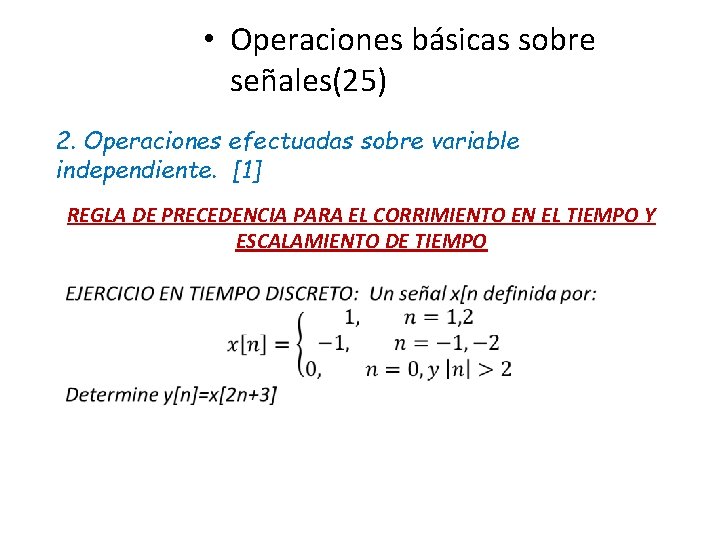 • Operaciones básicas sobre señales(25)

2. Operaciones efectuadas sobre variable independiente. [1]

REGLA DE PRECEDENCIA PARA EL CORRIMIENTO EN EL TIEMPO Y ESCALAMIENTO DE TIEMPO

EJERCICIO EN TIEMPO DISCRETO: Un señal x[n definida por:

$x[n] = \begin{cases} 1, & n = 1,2 \\ -1, & n = -1,-2 \\ 0, & n = 0, y\ |n| > 2 \end{cases}$

Determine y[n]=x[2n+3]